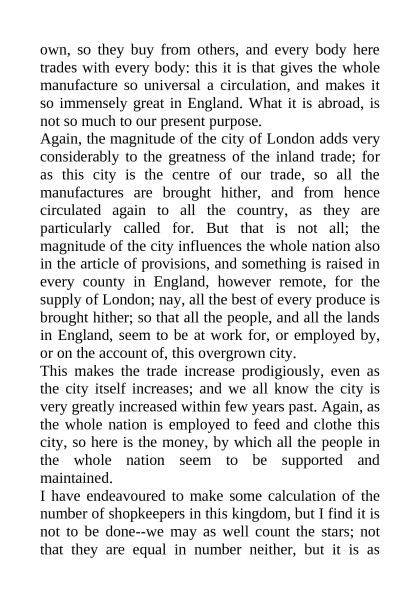 own, so they buy from others, and every body here trades with every body: this it is that gives the whole manufacture so universal a circulation, and makes it so immensely great in England. What it is abroad, is not so much to our present purpose.

Again, the magnitude of the city of London adds very considerably to the greatness of the inland trade; for as this city is the centre of our trade, so all the manufactures are brought hither, and from hence circulated again to all the country, as they are particularly called for. But that is not all; the magnitude of the city influences the whole nation also in the article of provisions, and something is raised in every county in England, however remote, for the supply of London; nay, all the best of every produce is brought hither; so that all the people, and all the lands in England, seem to be at work for, or employed by, or on the account of, this overgrown city.

This makes the trade increase prodigiously, even as the city itself increases; and we all know the city is very greatly increased within few years past. Again, as the whole nation is employed to feed and clothe this city, so here is the money, by which all the people in the whole nation seem to be supported and maintained.

I have endeavoured to make some calculation of the number of shopkeepers in this kingdom, but I find it is not to be done--we may as well count the stars; not that they are equal in number neither, but it is as